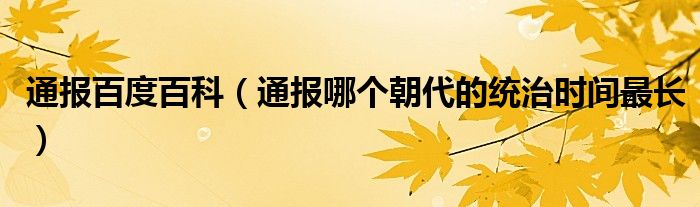 通报百度百科（通报哪个朝代的统治时间最长）